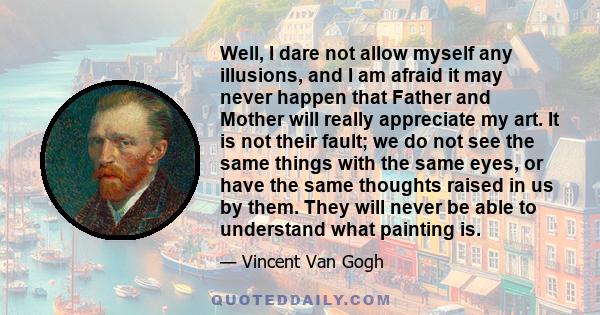 Well, I dare not allow myself any illusions, and I am afraid it may never happen that Father and Mother will really appreciate my art. It is not their fault; we do not see the same things with the same eyes, or have the same thoughts raised in us by them. They will never be able to understand what painting is.

— Vincent Van Gogh

QUOTEDDAILY.COM